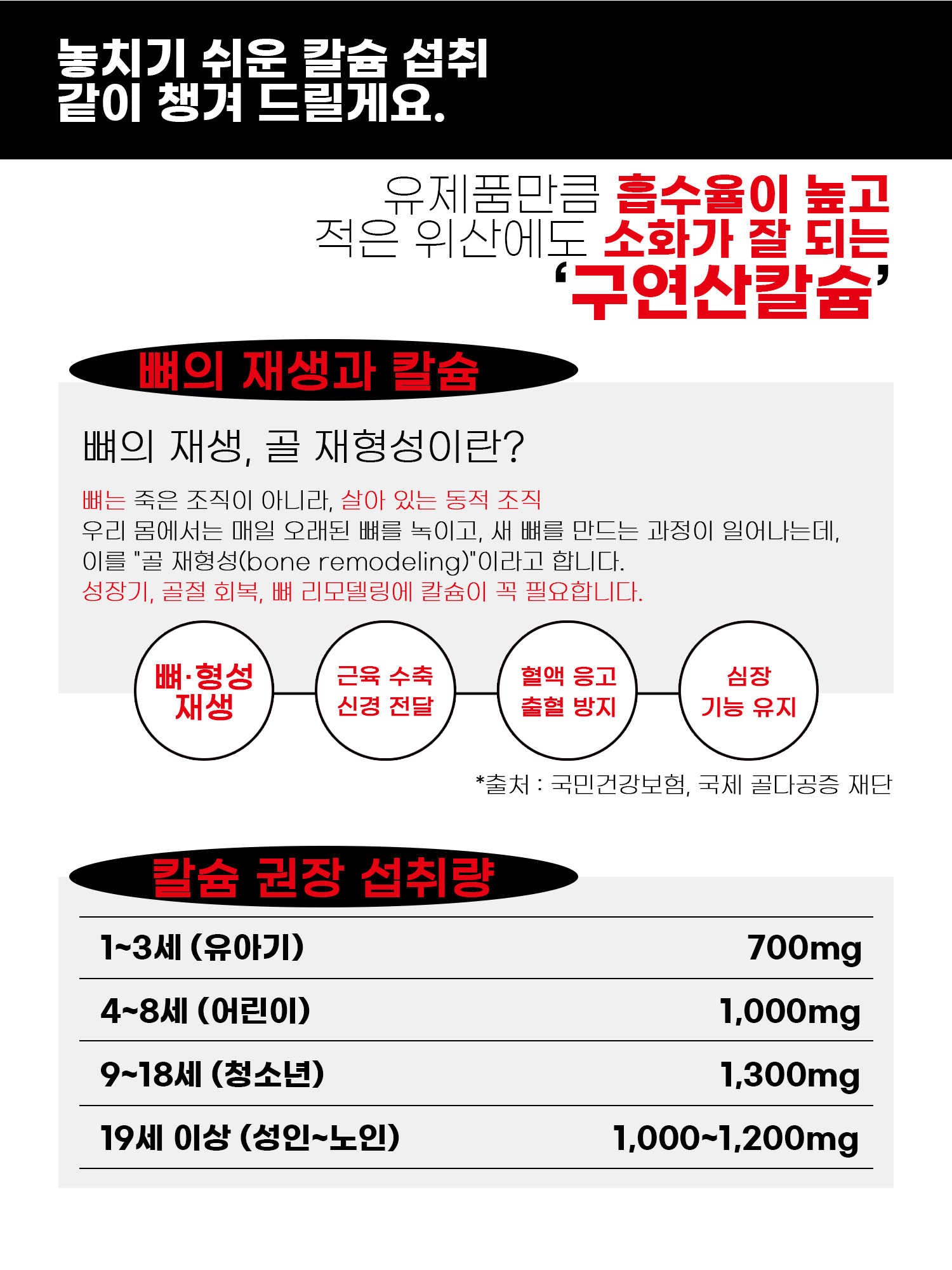 놓치기 쉬운 칼슘 섭취
같이 챙겨 드릴게요.

유제품만큼 흡수율이 높고
적은 위산에도 소화가 잘 되는
'구연산칼슘'

뼈의 재생과 칼슘

뼈의 재생, 골 재형성이란?

뼈는 죽은 조직이 아니라, 살아 있는 동적 조직
우리 몸에서는 매일 오래된 뼈를 녹이고, 새 뼈를 만드는 과정이 일어나는데,
이를 "골 재형성(bone remodeling)"이라고 합니다.
성장기, 골절 회복, 뼈 리모델링에 칼슘이 꼭 필요합니다.

뼈·형성 재생

근육 수축 신경 전달

혈액 응고 출혈 방지

심장 기능 유지

*출처 : 국민건강보험, 국제 골다공증 재단

칼슘 권장 섭취량

| 1~3세 (유아기) | 700mg |
|---|---|
| 4~8세 (어린이) | 1,000mg |
| 9~18세 (청소년) | 1,300mg |
| 19세 이상 (성인~노인) | 1,000~1,200mg |